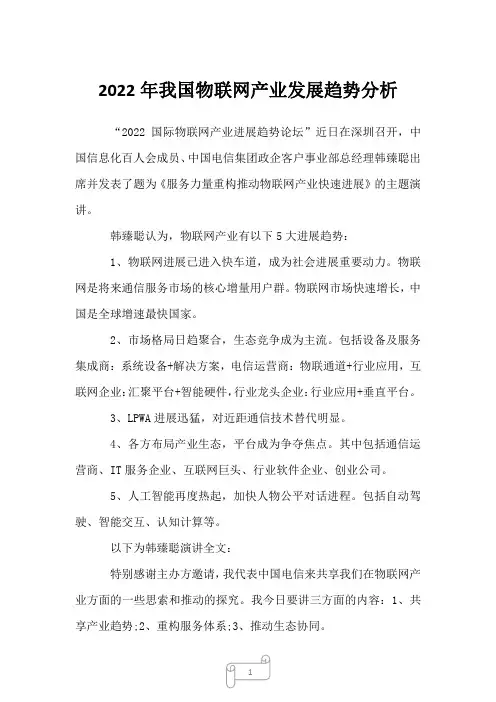 2022 年我国物联网产业发展趋势分析

“2022 国际物联网产业进展趋势论坛”近日在深圳召开，中国信息化百人会成员、中国电信集团政企客户事业部总经理韩臻聪出席并发表了题为《服务力量重构推动物联网产业快速进展》的主题演讲。

韩臻聪认为，物联网产业有以下 5 大进展趋势：

1、物联网进展已进入快车道，成为社会进展重要动力。物联网是将来通信服务市场的核心增量用户群。物联网市场快速增长，中国是全球增速最快国家。

2、市场格局日趋聚合，生态竞争成为主流。包括设备及服务集成商：系统设备+解决方案，电信运营商：物联通道+行业应用，互联网企业：汇聚平台+智能硬件，行业龙头企业：行业应用+垂直平台。

3、LPWA 进展迅猛，对近距通信技术替代明显。

4、各方布局产业生态，平台成为争夺焦点。其中包括通信运营商、IT 服务企业、互联网巨头、行业软件企业、创业公司。

5、人工智能再度热起，加快人物公平对话进程。包括自动驾驶、智能交互、认知计算等。

以下为韩臻聪演讲全文：

特别感谢主办方邀请，我代表中国电信来共享我们在物联网产业方面的一些思索和推动的探究。我今日要讲三方面的内容：1、共享产业趋势；2、重构服务体系；3、推动生态协同。

1